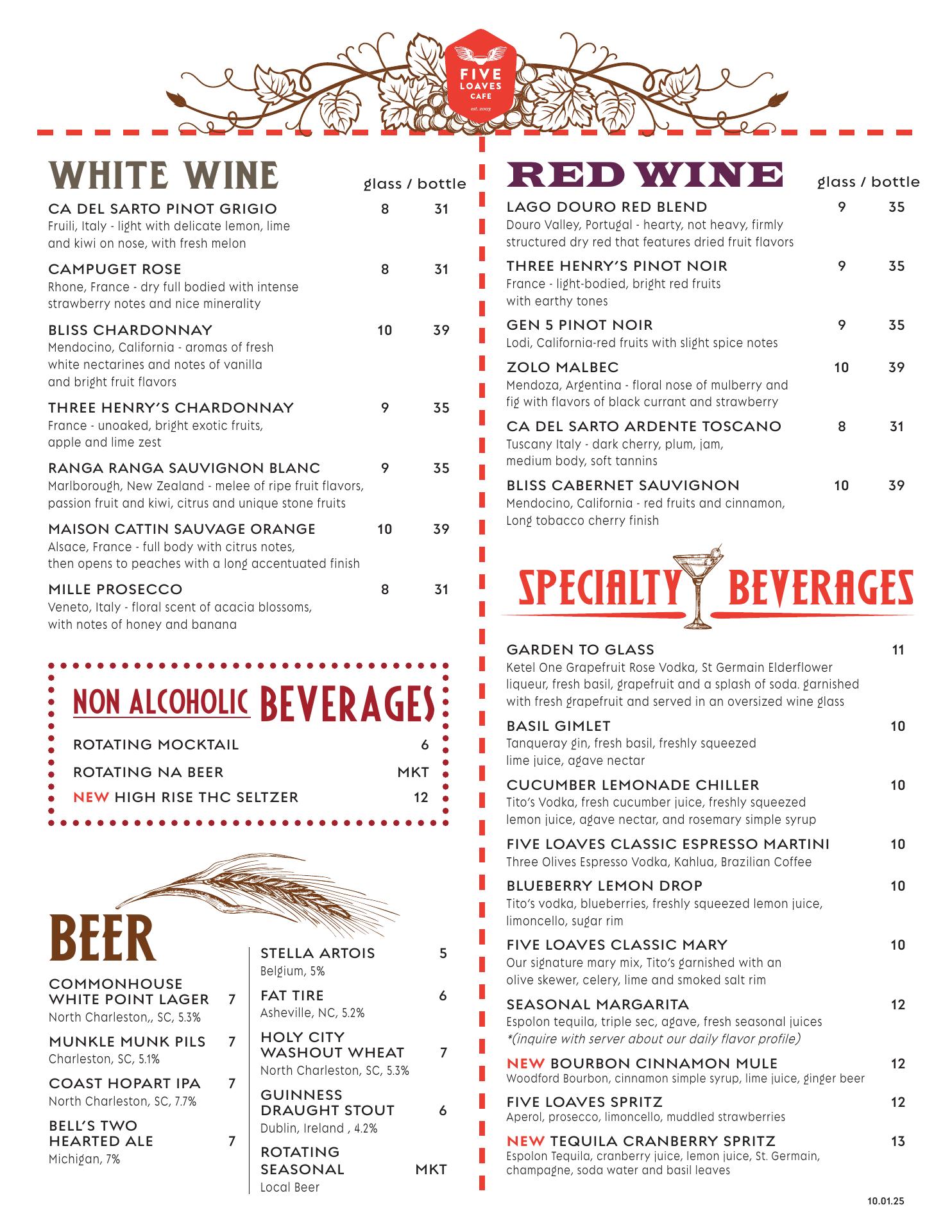 FIVE LOAVES CAFE
est. 2003

WHITE WINE glass / bottle

CA DEL SARTO PINOT GRIGIO 8 31
Fruili, Italy - light with delicate lemon, lime and kiwi on nose, with fresh melon

CAMPUGET ROSE 8 31
Rhone, France - dry full bodied with intense strawberry notes and nice minerality

BLISS CHARDONNAY 10 39
Mendocino, California - aromas of fresh white nectarines and notes of vanilla and bright fruit flavors

THREE HENRY'S CHARDONNAY 9 35
France - unoaked, bright exotic fruits, apple and lime zest

RANGA RANGA SAUVIGNON BLANC 9 35
Marlborough, New Zealand - melee of ripe fruit flavors, passion fruit and kiwi, citrus and unique stone fruits

MAISON CATTIN SAUVAGE ORANGE 10 39
Alsace, France - full body with citrus notes, then opens to peaches with a long accentuated finish

MILLE PROSECCO 8 31
Veneto, Italy - floral scent of acacia blossoms, with notes of honey and banana

NON ALCOHOLIC BEVERAGES

ROTATING MOCKTAIL 6
ROTATING NA BEER MKT
NEW HIGH RISE THC SELTZER 12

BEER

COMMONHOUSE WHITE POINT LAGER 7
North Charleston,, SC, 5.3%

MUNKLE MUNK PILS 7
Charleston, SC, 5.1%

COAST HOPART IPA 7
North Charleston, SC, 7.7%

BELL'S TWO HEARTED ALE 7
Michigan, 7%

STELLA ARTOIS 5
Belgium, 5%

FAT TIRE 6
Asheville, NC, 5.2%

HOLY CITY WASHOUT WHEAT 7
North Charleston, SC, 5.3%

GUINNESS DRAUGHT STOUT 6
Dublin, Ireland , 4.2%

ROTATING SEASONAL MKT
Local Beer

RED WINE glass / bottle

LAGO DOURO RED BLEND 9 35
Douro Valley, Portugal - hearty, not heavy, firmly structured dry red that features dried fruit flavors

THREE HENRY'S PINOT NOIR 9 35
France - light-bodied, bright red fruits with earthy tones

GEN 5 PINOT NOIR 9 35
Lodi, California-red fruits with slight spice notes

ZOLO MALBEC 10 39
Mendoza, Argentina - floral nose of mulberry and fig with flavors of black currant and strawberry

CA DEL SARTO ARDENTE TOSCANO 8 31
Tuscany Italy - dark cherry, plum, jam, medium body, soft tannins

BLISS CABERNET SAUVIGNON 10 39
Mendocino, California - red fruits and cinnamon, Long tobacco cherry finish

SPECIALTY BEVERAGES

GARDEN TO GLASS 11
Ketel One Grapefruit Rose Vodka, St Germain Elderflower liqueur, fresh basil, grapefruit and a splash of soda. garnished with fresh grapefruit and served in an oversized wine glass

BASIL GIMLET 10
Tanqueray gin, fresh basil, freshly squeezed lime juice, agave nectar

CUCUMBER LEMONADE CHILLER 10
Tito's Vodka, fresh cucumber juice, freshly squeezed lemon juice, agave nectar, and rosemary simple syrup

FIVE LOAVES CLASSIC ESPRESSO MARTINI 10
Three Olives Espresso Vodka, Kahlua, Brazilian Coffee

BLUEBERRY LEMON DROP 10
Tito's vodka, blueberries, freshly squeezed lemon juice, limoncello, sugar rim

FIVE LOAVES CLASSIC MARY 10
Our signature mary mix, Tito's garnished with an olive skewer, celery, lime and smoked salt rim

SEASONAL MARGARITA 12
Espolon tequila, triple sec, agave, fresh seasonal juices
*(inquire with server about our daily flavor profile)

NEW BOURBON CINNAMON MULE 12
Woodford Bourbon, cinnamon simple syrup, lime juice, ginger beer

FIVE LOAVES SPRITZ 12
Aperol, prosecco, limoncello, muddled strawberries

NEW TEQUILA CRANBERRY SPRITZ 13
Espolon Tequila, cranberry juice, lemon juice, St. Germain, champagne, soda water and basil leaves

10.01.25